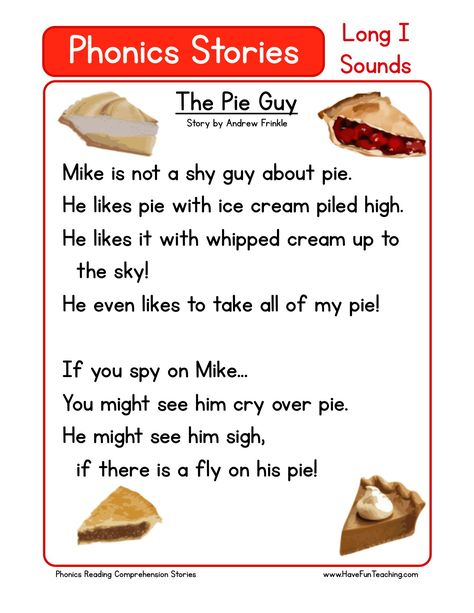 Phonics Stories

Long I Sounds

The Pie Guy
Story by Andrew Frinkle

Mike is not a shy guy about pie.
He likes pie with ice cream piled high.
He likes it with whipped cream up to the sky!
He even likes to take all of my pie!

If you spy on Mike...
You might see him cry over pie.
He might see him sigh,
if there is a fly on his pie!

Phonics Reading Comprehension Stories

www.HaveFunTeaching.com